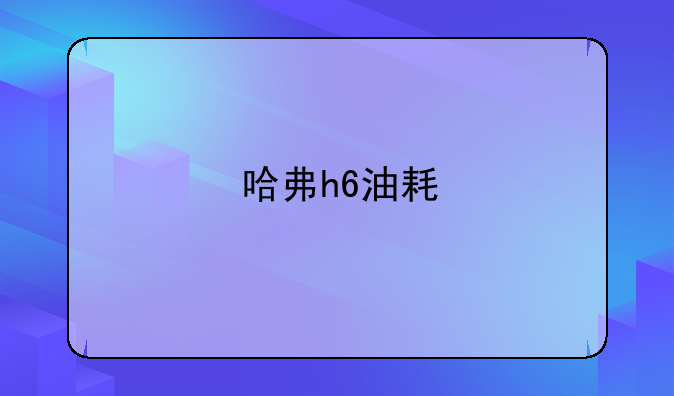 哈弗h6油耗